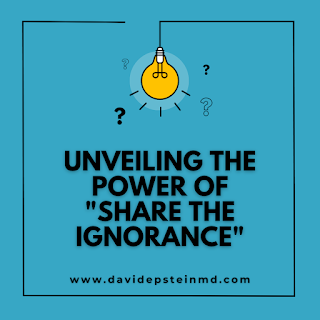 ? ? ? ?

UNVEILING THE POWER OF "SHARE THE IGNORANCE"

www.davidepsteinmd.com